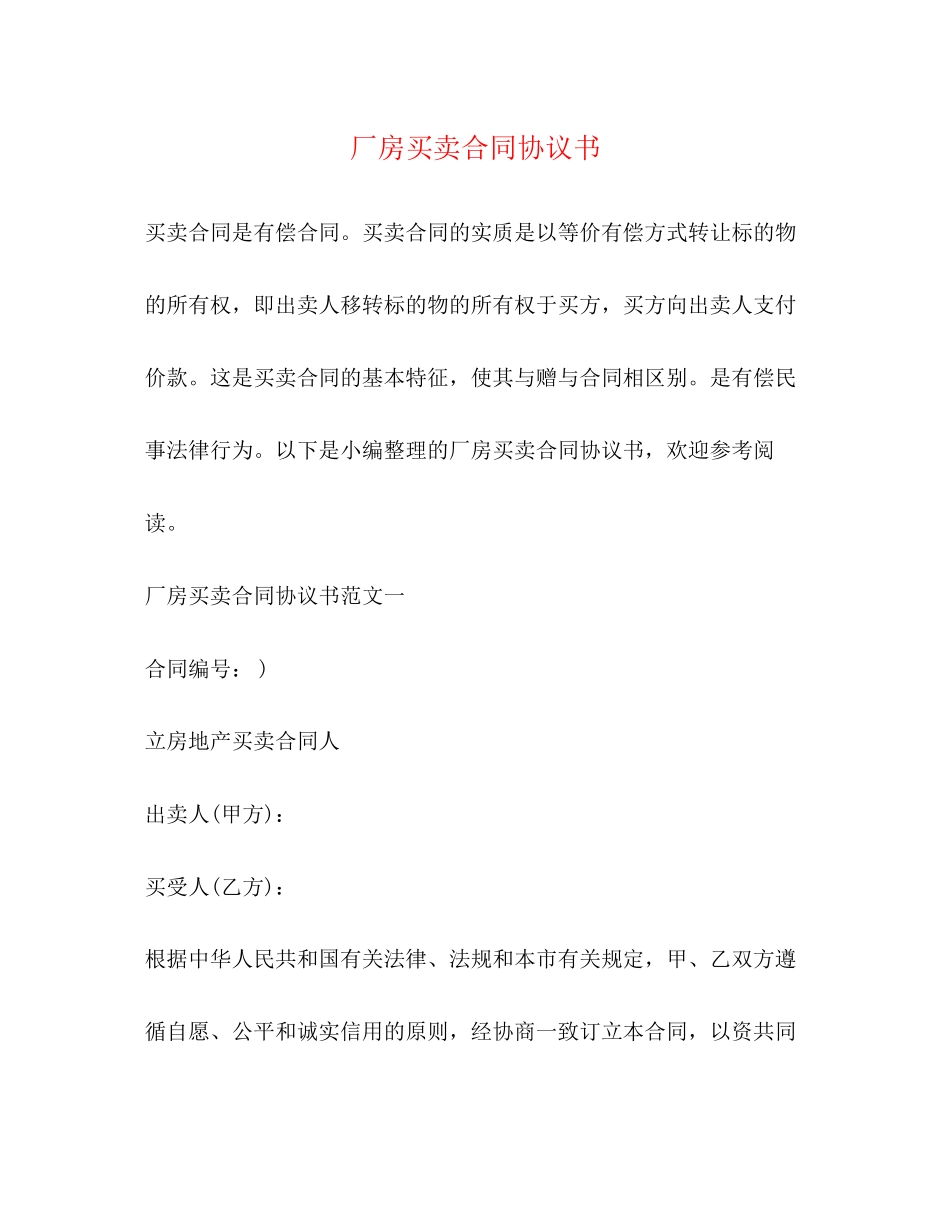 厂房买卖合同协议书

买卖合同是有偿合同。买卖合同的实质是以等价有偿方式转让标的物的所有权，即出卖人移转标的物的所有权于买方，买方向出卖人支付价款。这是买卖合同的基本特征，使其与赠与合同相区别。是有偿民事法律行为。以下是小编整理的厂房买卖合同协议书，欢迎参考阅读。

厂房买卖合同协议书范文一

合同编号：)

立房地产买卖合同人

出卖人(甲方)：

买受人(乙方)：

根据中华人民共和国有关法律、法规和本市有关规定，甲、乙双方遵循自愿、公平和诚实信用的原则，经协商一致订立本合同，以资共同